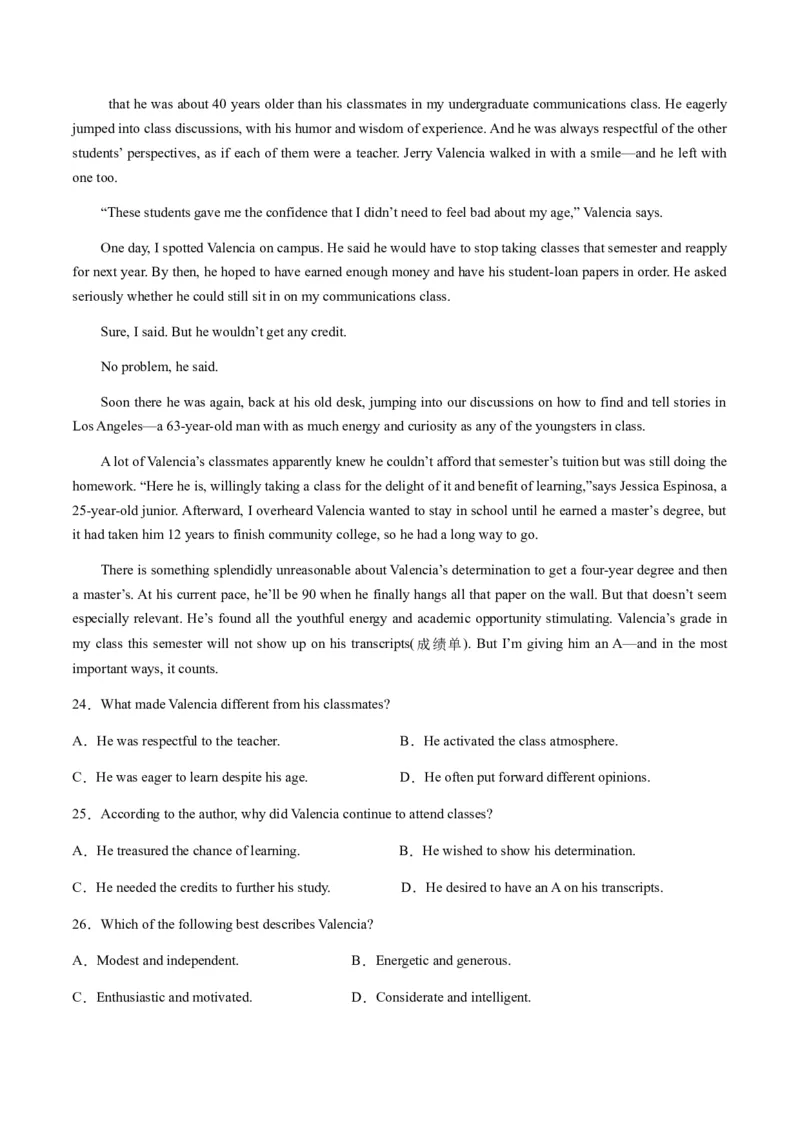 that he was about 40 years older than his classmates in my undergraduate communications class. He eagerly jumped into class discussions, with his humor and wisdom of experience. And he was always respectful of the other students' perspectives, as if each of them were a teacher. Jerry Valencia walked in with a smile—and he left with one too.

"These students gave me the confidence that I didn't need to feel bad about my age," Valencia says.

One day, I spotted Valencia on campus. He said he would have to stop taking classes that semester and reapply for next year. By then, he hoped to have earned enough money and have his student-loan papers in order. He asked seriously whether he could still sit in on my communications class.

Sure, I said. But he wouldn't get any credit.

No problem, he said.

Soon there he was again, back at his old desk, jumping into our discussions on how to find and tell stories in Los Angeles—a 63-year-old man with as much energy and curiosity as any of the youngsters in class.

A lot of Valencia's classmates apparently knew he couldn't afford that semester's tuition but was still doing the homework. "Here he is, willingly taking a class for the delight of it and benefit of learning,"says Jessica Espinosa, a 25-year-old junior. Afterward, I overheard Valencia wanted to stay in school until he earned a master's degree, but it had taken him 12 years to finish community college, so he had a long way to go.

There is something splendidly unreasonable about Valencia's determination to get a four-year degree and then a master's. At his current pace, he'll be 90 when he finally hangs all that paper on the wall. But that doesn't seem especially relevant. He's found all the youthful energy and academic opportunity stimulating. Valencia's grade in my class this semester will not show up on his transcripts(成绩单). But I'm giving him an A—and in the most important ways, it counts.

24．What made Valencia different from his classmates?

A．He was respectful to the teacher.

B．He activated the class atmosphere.

C．He was eager to learn despite his age.

D．He often put forward different opinions.

25．According to the author, why did Valencia continue to attend classes?

A．He treasured the chance of learning.

B．He wished to show his determination.

C．He needed the credits to further his study.

D．He desired to have an A on his transcripts.

26．Which of the following best describes Valencia?

A．Modest and independent.

B．Energetic and generous.

C．Enthusiastic and motivated.

D．Considerate and intelligent.